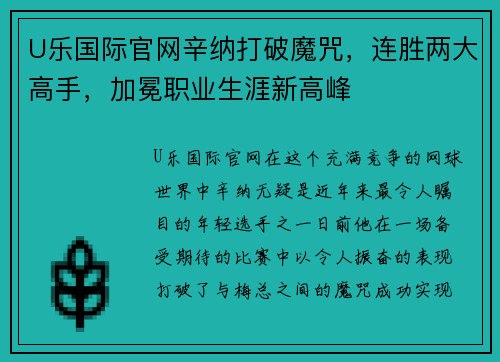 U乐国际官网辛纳打破魔咒，连胜两大高手，加冕职业生涯新高峰

U乐国际官网在这个充满竞争的网球世界中辛纳无疑是近年来最令人瞩目的年轻选手之一日前他在一场备受期待的比赛中以令人振奋的表现打破了与梅总之间的魔咒成功实现